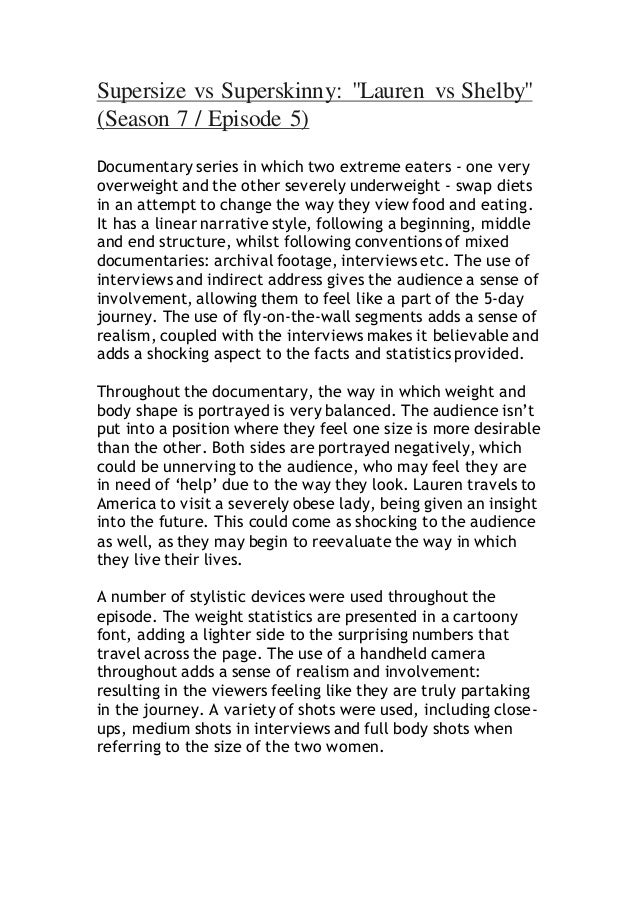 Supersize vs Superskinny: "Lauren vs Shelby" (Season 7 / Episode 5)

Documentary series in which two extreme eaters - one very overweight and the other severely underweight - swap diets in an attempt to change the way they view food and eating. It has a linear narrative style, following a beginning, middle and end structure, whilst following conventions of mixed documentaries: archival footage, interviews etc. The use of interviews and indirect address gives the audience a sense of involvement, allowing them to feel like a part of the 5-day journey. The use of fly-on-the-wall segments adds a sense of realism, coupled with the interviews makes it believable and adds a shocking aspect to the facts and statistics provided.

Throughout the documentary, the way in which weight and body shape is portrayed is very balanced. The audience isn't put into a position where they feel one size is more desirable than the other. Both sides are portrayed negatively, which could be unnerving to the audience, who may feel they are in need of 'help' due to the way they look. Lauren travels to America to visit a severely obese lady, being given an insight into the future. This could come as shocking to the audience as well, as they may begin to reevaluate the way in which they live their lives.

A number of stylistic devices were used throughout the episode. The weight statistics are presented in a cartoony font, adding a lighter side to the surprising numbers that travel across the page. The use of a handheld camera throughout adds a sense of realism and involvement: resulting in the viewers feeling like they are truly partaking in the journey. A variety of shots were used, including close-ups, medium shots in interviews and full body shots when referring to the size of the two women.